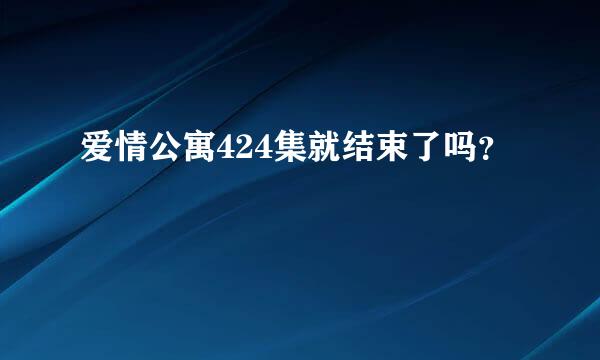 爱情公寓424集就结束了吗?